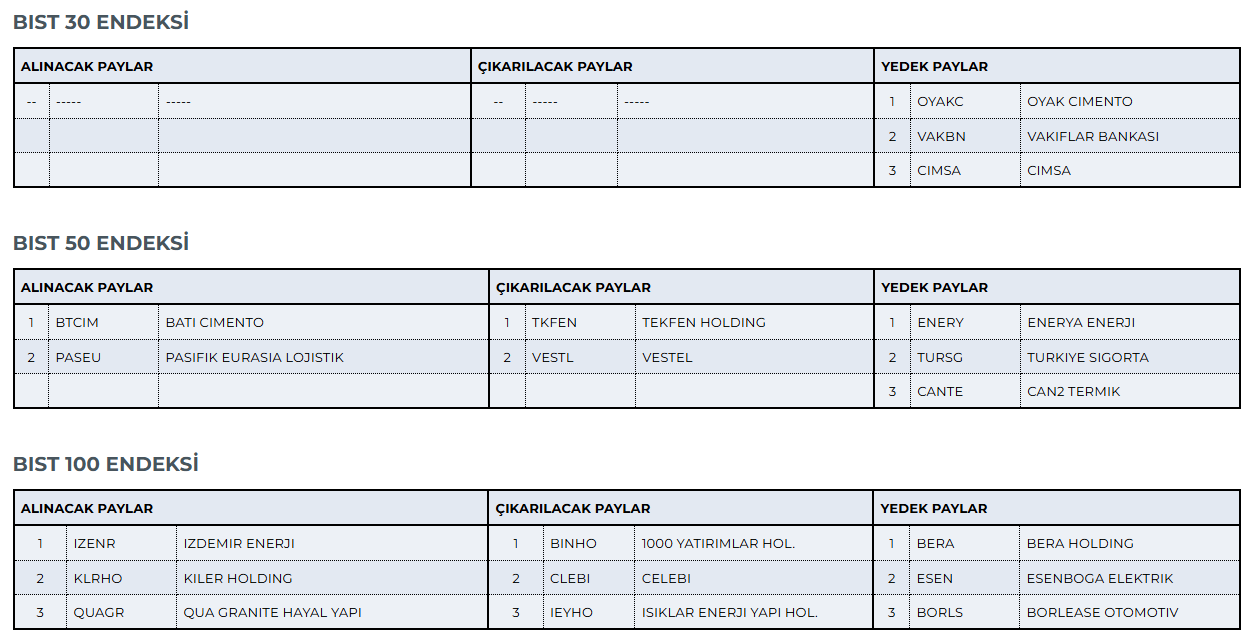 BIST 30 ENDEKSİ

| ALINACAK PAYLAR | | | ÇIKARILACAK PAYLAR | | | YEDEK PAYLAR | | |
|---|---|---|---|---|---|---|---|---|
| -- | ----- | ----- | -- | ----- | ----- | 1 | OYAKC | OYAK CIMENTO |
| | | | | | | 2 | VAKBN | VAKIFLAR BANKASI |
| | | | | | | 3 | CIMSA | CIMSA |

BIST 50 ENDEKSİ

| ALINACAK PAYLAR | | | ÇIKARILACAK PAYLAR | | | YEDEK PAYLAR | | |
|---|---|---|---|---|---|---|---|---|
| 1 | BTCIM | BATI CIMENTO | 1 | TKFEN | TEKFEN HOLDING | 1 | ENERY | ENERYA ENERJI |
| 2 | PASEU | PASIFIK EURASIA LOJISTIK | 2 | VESTL | VESTEL | 2 | TURSG | TURKIYE SIGORTA |
| | | | | | | 3 | CANTE | CAN2 TERMIK |

BIST 100 ENDEKSİ

| ALINACAK PAYLAR | | | ÇIKARILACAK PAYLAR | | | YEDEK PAYLAR | | |
|---|---|---|---|---|---|---|---|---|
| 1 | IZENR | IZDEMIR ENERJI | 1 | BINHO | 1000 YATIRIMLAR HOL. | 1 | BERA | BERA HOLDING |
| 2 | KLRHO | KILER HOLDING | 2 | CLEBI | CELEBI | 2 | ESEN | ESENBOGA ELEKTRIK |
| 3 | QUAGR | QUA GRANITE HAYAL YAPI | 3 | IEYHO | ISIKLAR ENERJI YAPI HOL. | 3 | BORLS | BORLEASE OTOMOTIV |